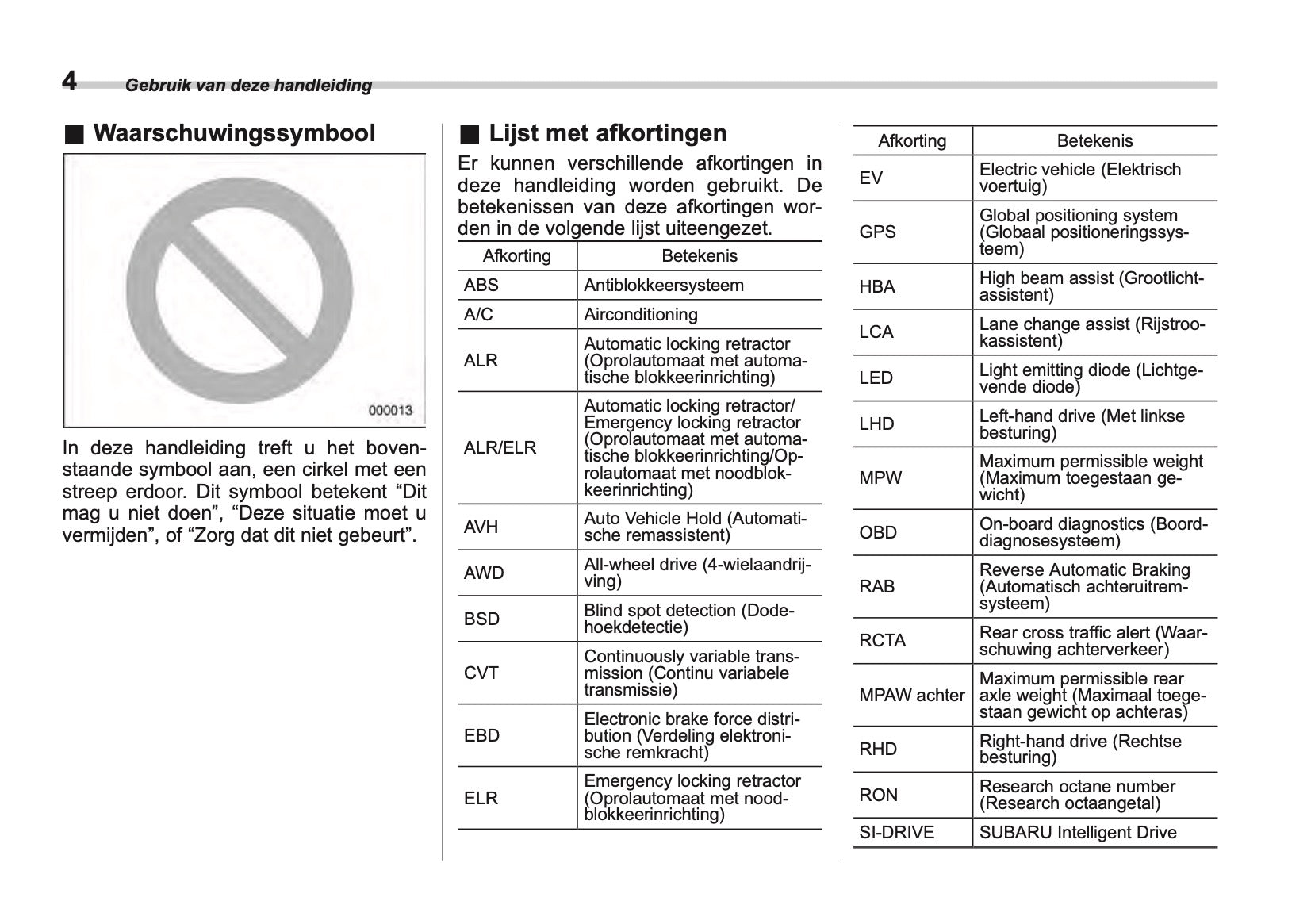 4 Gebruik van deze handleiding

■ Waarschuwingssymbool

000013

In deze handleiding treft u het bovenstaande symbool aan, een cirkel met een streep erdoor. Dit symbool betekent “Dit mag u niet doen”, “Deze situatie moet u vermijden”, of “Zorg dat dit niet gebeurt”.

■ Lijst met afkortingen

Er kunnen verschillende afkortingen in deze handleiding worden gebruikt. De betekenissen van deze afkortingen worden in de volgende lijst uiteengezet.

| Afkorting | Betekenis |
|---|---|
| ABS | Antiblokkeersysteem |
| A/C | Airconditioning |
| ALR | Automatic locking retractor (Oprolautomaat met automatische blokkeerinrichting) |
| ALR/ELR | Automatic locking retractor/ Emergency locking retractor (Oprolautomaat met automatische blokkeerinrichting/Oprolautomaat met noodblokkeerinrichting) |
| AVH | Auto Vehicle Hold (Automatische remassistent) |
| AWD | All-wheel drive (4-wielaandrijving) |
| BSD | Blind spot detection (Dodehoekdetectie) |
| CVT | Continuously variable transmission (Continu variabele transmissie) |
| EBD | Electronic brake force distribution (Verdeling elektronische remkracht) |
| ELR | Emergency locking retractor (Oprolautomaat met noodblokkeerinrichting) |

| Afkorting | Betekenis |
|---|---|
| EV | Electric vehicle (Elektrisch voertuig) |
| GPS | Global positioning system (Globaal positioneringssysteem) |
| HBA | High beam assist (Grootlichtassistent) |
| LCA | Lane change assist (Rijstrookassistent) |
| LED | Light emitting diode (Lichtgevende diode) |
| LHD | Left-hand drive (Met linkse besturing) |
| MPW | Maximum permissible weight (Maximum toegestaan gewicht) |
| OBD | On-board diagnostics (Boorddiagnosesysteem) |
| RAB | Reverse Automatic Braking (Automatisch achteruitremsysteem) |
| RCTA | Rear cross traffic alert (Waarschuwing achterverkeer) |
| MPAW achter | Maximum permissible rear axle weight (Maximaal toegestaan gewicht op achteras) |
| RHD | Right-hand drive (Rechtse besturing) |
| RON | Research octane number (Research octaangetal) |
| SI-DRIVE | SUBARU Intelligent Drive |